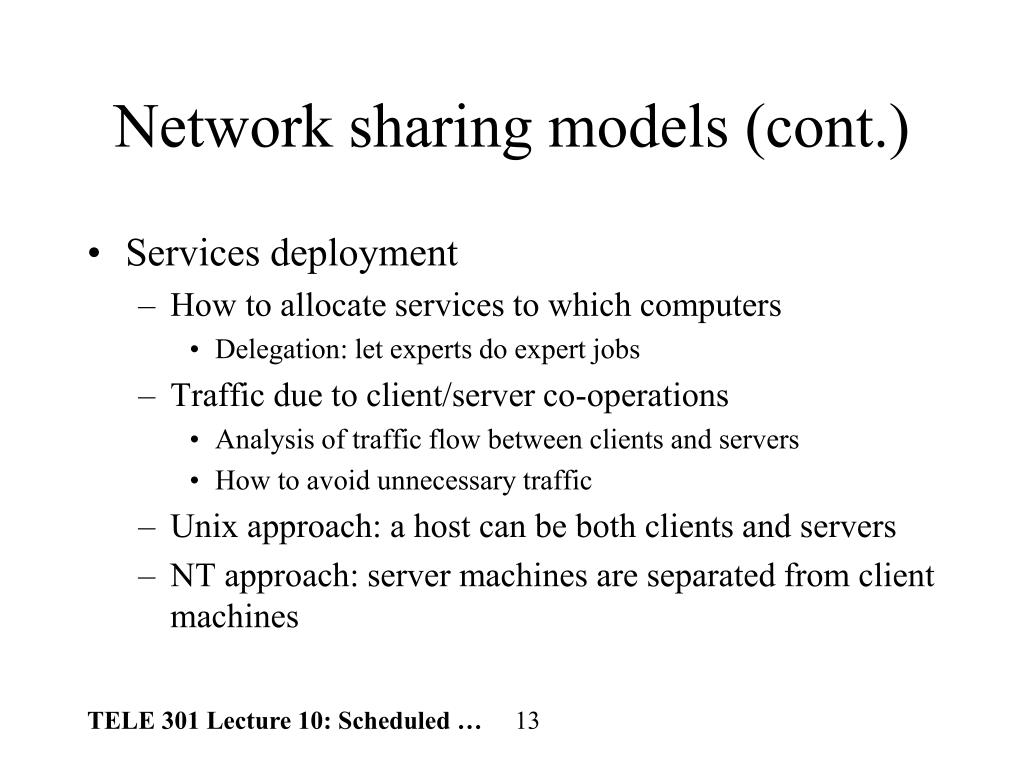 Network sharing models (cont.)

• Services deployment
– How to allocate services to which computers
• Delegation: let experts do expert jobs
– Traffic due to client/server co-operations
• Analysis of traffic flow between clients and servers
• How to avoid unnecessary traffic
– Unix approach: a host can be both clients and servers
– NT approach: server machines are separated from client machines

TELE 301 Lecture 10: Scheduled … 13